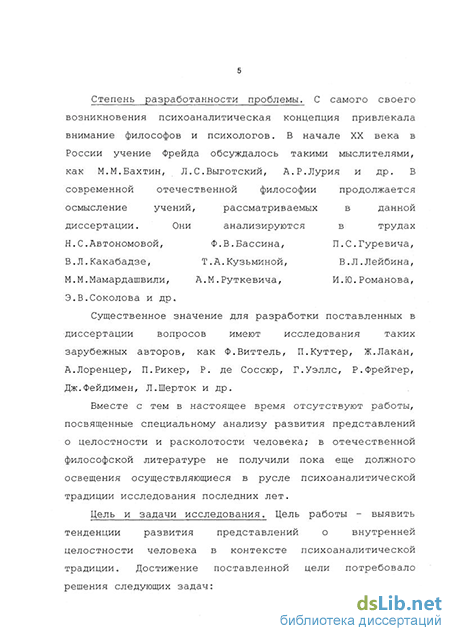 5

Степень разработанности проблемы. С самого своего возникновения психоаналитическая концепция привлекала внимание философов и психологов. В начале XX века в России учение Фрейда обсуждалось такими мыслителями, как М.М.Бахтин, Л.С.Выготский, А.Р.Лурия и др. В современной отечественной философии продолжается осмысление учений, рассматриваемых в данной диссертации. Они анализируются в трудах Н.С.Автономовой, Ф.В.Бассина, П.С.Гуревича, В.Л.Какабадзе, Т.А.Кузьминой, В.Л.Лейбина, М.М.Мамардашвили, А.М.Руткевича, И.Ю.Романова, Э.В.Соколова и др.

Существенное значение для разработки поставленных в диссертации вопросов имеют исследования таких зарубежных авторов, как Ф.Виттель, П.Куттер, Ж.Лакан, А.Лоренцер, П.Рикер, Р. де Соссюр, Г.Уэллс, Р.Фрейгер, Дж.Фейдимен, Л.Шерток и др.

Вместе с тем в настоящее время отсутствуют работы, посвященные специальному анализу развития представлений о целостности и расколотости человека; в отечественной философской литературе не получили пока еще должного освещения осуществляющиеся в русле психоаналитической традиции исследования последних лет.

Цель и задачи исследования. Цель работы - выявить тенденции развития представлений о внутренней целостности человека в контексте психоаналитической традиции. Достижение поставленной цели потребовало решения следующих задач:

dsLib.net
библиотека диссертаций